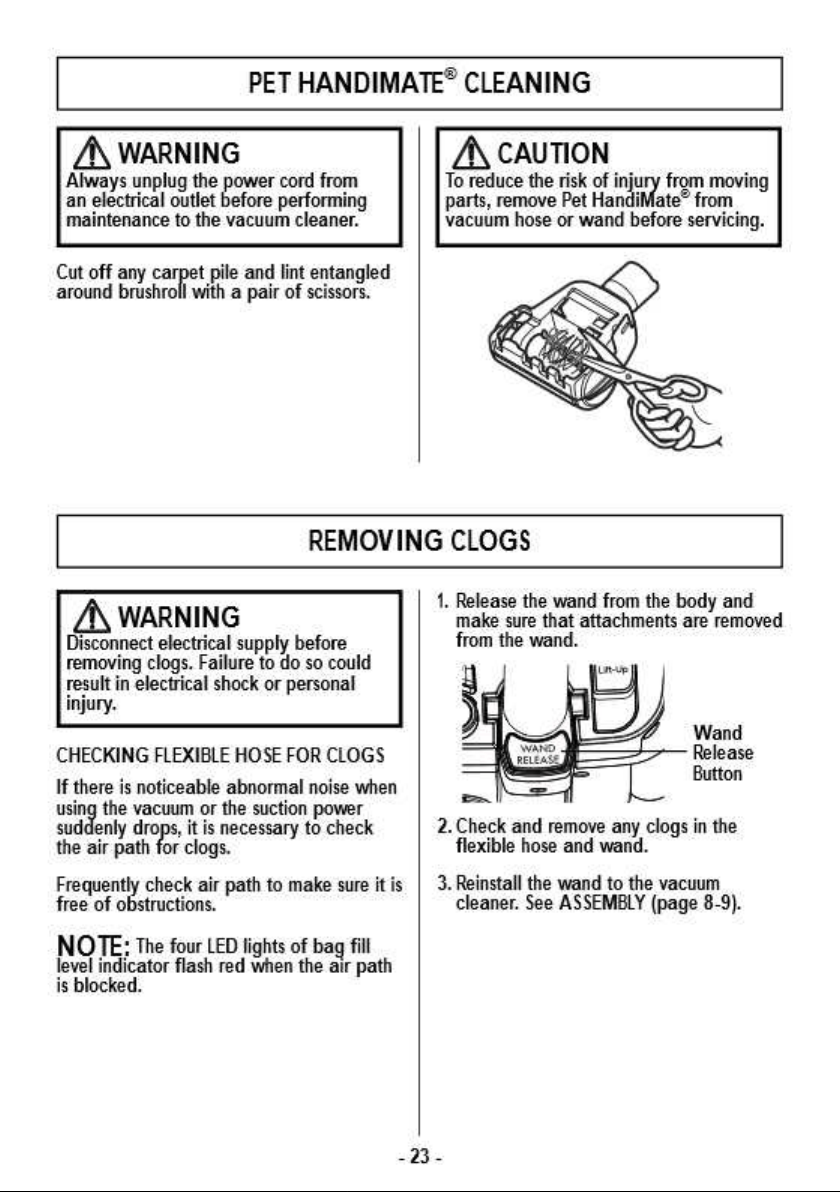 PET HANDIMATE® CLEANING

WARNING
Always unplug the power cord from an electrical outlet before performing maintenance to the vacuum cleaner.

Cut off any carpet pile and lint entangled around brushroll with a pair of scissors.

CAUTION
To reduce the risk of injury from moving parts, remove Pet HandiMate® from vacuum hose or wand before servicing.

REMOVING CLOGS

WARNING
Disconnect electrical supply before removing clogs. Failure to do so could result in electrical shock or personal injury.

CHECKING FLEXIBLE HOSE FOR CLOGS

If there is noticeable abnormal noise when using the vacuum or the suction power suddenly drops, it is necessary to check the air path for clogs.

Frequently check air path to make sure it is free of obstructions.

NOTE: The four LED lights of bag fill level indicator flash red when the air path is blocked.

1. Release the wand from the body and make sure that attachments are removed from the wand.

Lift-Up

WAND RELEASE

Wand Release Button

2. Check and remove any clogs in the flexible hose and wand.

3. Reinstall the wand to the vacuum cleaner. See ASSEMBLY (page 8-9).

- 23 -